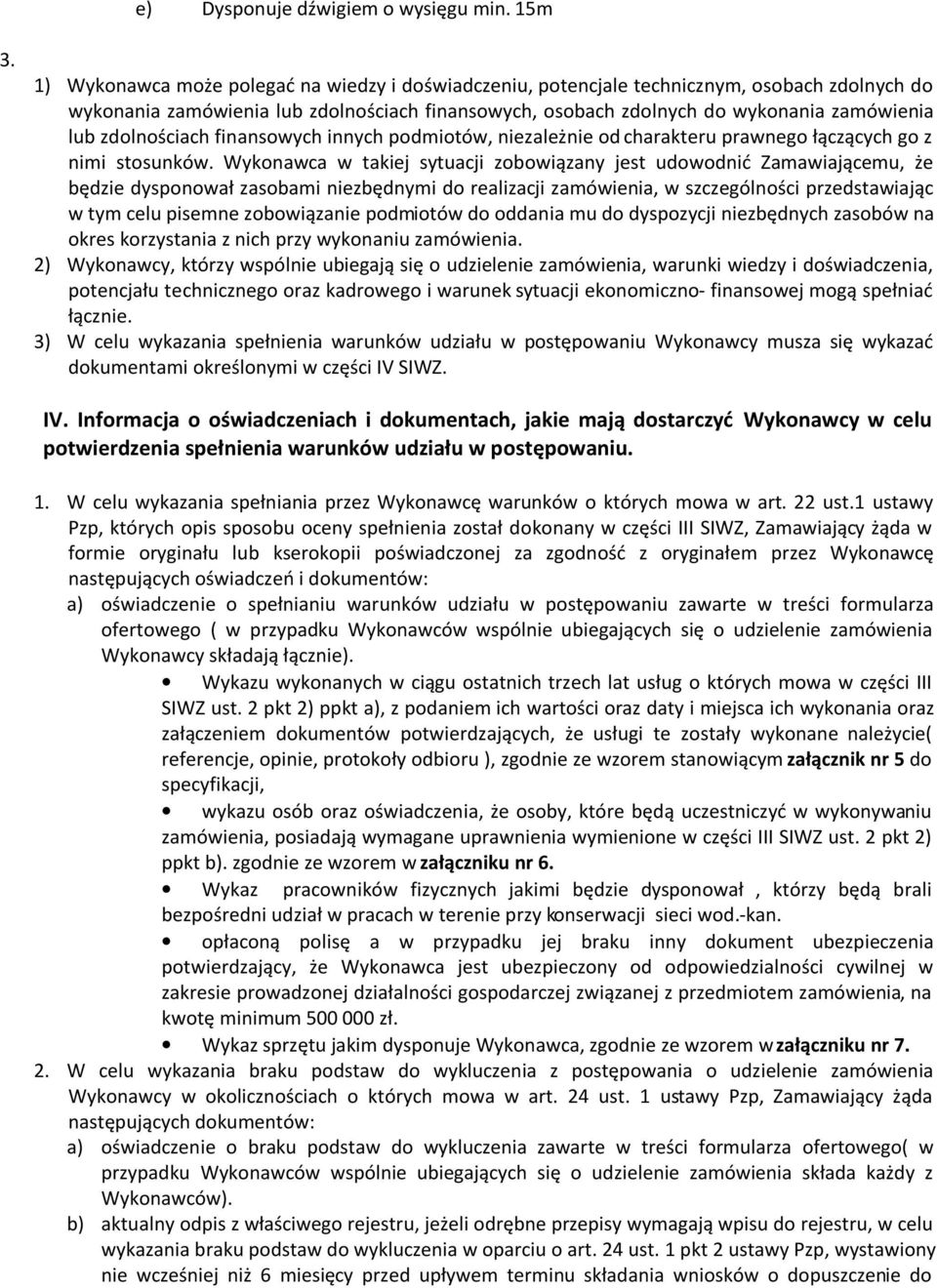 e) Dysponuje dźwigiem o wysięgu min. 15m

3.

1) Wykonawca może polegać na wiedzy i doświadczeniu, potencjale technicznym, osobach zdolnych do wykonania zamówienia lub zdolnościach finansowych, osobach zdolnych do wykonania zamówienia lub zdolnościach finansowych innych podmiotów, niezależnie od charakteru prawnego łączących go z nimi stosunków. Wykonawca w takiej sytuacji zobowiązany jest udowodnić Zamawiającemu, że będzie dysponował zasobami niezbędnymi do realizacji zamówienia, w szczególności przedstawiając w tym celu pisemne zobowiązanie podmiotów do oddania mu do dyspozycji niezbędnych zasobów na okres korzystania z nich przy wykonaniu zamówienia.

2) Wykonawcy, którzy wspólnie ubiegają się o udzielenie zamówienia, warunki wiedzy i doświadczenia, potencjału technicznego oraz kadrowego i warunek sytuacji ekonomiczno- finansowej mogą spełniać łącznie.

3) W celu wykazania spełnienia warunków udziału w postępowaniu Wykonawcy musza się wykazać dokumentami określonymi w części IV SIWZ.

IV. Informacja o oświadczeniach i dokumentach, jakie mają dostarczyć Wykonawcy w celu potwierdzenia spełnienia warunków udziału w postępowaniu.

1. W celu wykazania spełniania przez Wykonawcę warunków o których mowa w art. 22 ust.1 ustawy Pzp, których opis sposobu oceny spełnienia został dokonany w części III SIWZ, Zamawiający żąda w formie oryginału lub kserokopii poświadczonej za zgodność z oryginałem przez Wykonawcę następujących oświadczeń i dokumentów:

a) oświadczenie o spełnianiu warunków udziału w postępowaniu zawarte w treści formularza ofertowego ( w przypadku Wykonawców wspólnie ubiegających się o udzielenie zamówienia Wykonawcy składają łącznie).

• Wykazu wykonanych w ciągu ostatnich trzech lat usług o których mowa w części III SIWZ ust. 2 pkt 2) ppkt a), z podaniem ich wartości oraz daty i miejsca ich wykonania oraz załączeniem dokumentów potwierdzających, że usługi te zostały wykonane należycie( referencje, opinie, protokoły odbioru ), zgodnie ze wzorem stanowiącym załącznik nr 5 do specyfikacji,

• wykazu osób oraz oświadczenia, że osoby, które będą uczestniczyć w wykonywaniu zamówienia, posiadają wymagane uprawnienia wymienione w części III SIWZ ust. 2 pkt 2) ppkt b). zgodnie ze wzorem w załączniku nr 6.

• Wykaz pracowników fizycznych jakimi będzie dysponował , którzy będą brali bezpośredni udział w pracach w terenie przy konserwacji sieci wod.-kan.

• opłaconą polisę a w przypadku jej braku inny dokument ubezpieczenia potwierdzający, że Wykonawca jest ubezpieczony od odpowiedzialności cywilnej w zakresie prowadzonej działalności gospodarczej związanej z przedmiotem zamówienia, na kwotę minimum 500 000 zł.

• Wykaz sprzętu jakim dysponuje Wykonawca, zgodnie ze wzorem w załączniku nr 7.

2. W celu wykazania braku podstaw do wykluczenia z postępowania o udzielenie zamówienia Wykonawcy w okolicznościach o których mowa w art. 24 ust. 1 ustawy Pzp, Zamawiający żąda następujących dokumentów:

a) oświadczenie o braku podstaw do wykluczenia zawarte w treści formularza ofertowego( w przypadku Wykonawców wspólnie ubiegających się o udzielenie zamówienia składa każdy z Wykonawców).

b) aktualny odpis z właściwego rejestru, jeżeli odrębne przepisy wymagają wpisu do rejestru, w celu wykazania braku podstaw do wykluczenia w oparciu o art. 24 ust. 1 pkt 2 ustawy Pzp, wystawiony nie wcześniej niż 6 miesięcy przed upływem terminu składania wniosków o dopuszczenie do